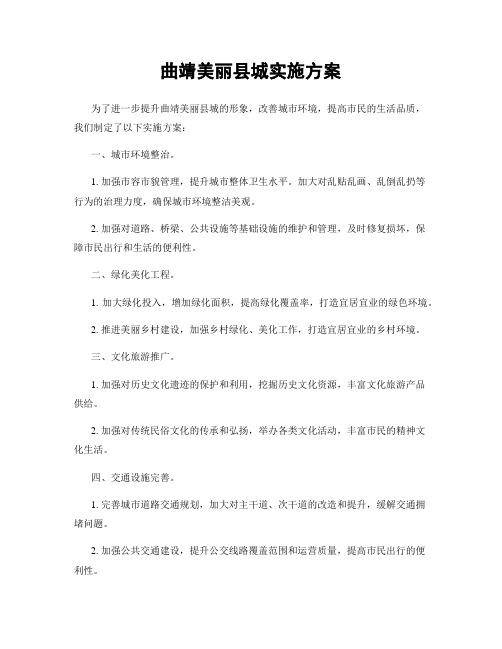 曲靖美丽县城实施方案

为了进一步提升曲靖美丽县城的形象，改善城市环境，提高市民的生活品质，我们制定了以下实施方案：

一、城市环境整治。

1. 加强市容市貌管理，提升城市整体卫生水平。加大对乱贴乱画、乱倒乱扔等行为的治理力度，确保城市环境整洁美观。

2. 加强对道路、桥梁、公共设施等基础设施的维护和管理，及时修复损坏，保障市民出行和生活的便利性。

二、绿化美化工程。

1. 加大绿化投入，增加绿化面积，提高绿化覆盖率，打造宜居宜业的绿色环境。

2. 推进美丽乡村建设，加强乡村绿化、美化工作，打造宜居宜业的乡村环境。

三、文化旅游推广。

1. 加强对历史文化遗迹的保护和利用，挖掘历史文化资源，丰富文化旅游产品供给。

2. 加强对传统民俗文化的传承和弘扬，举办各类文化活动，丰富市民的精神文化生活。

四、交通设施完善。

1. 完善城市道路交通规划，加大对主干道、次干道的改造和提升，缓解交通拥堵问题。

2. 加强公共交通建设，提升公交线路覆盖范围和运营质量，提高市民出行的便利性。